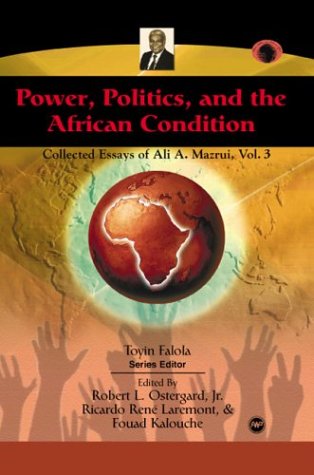 Power, Politics, and the African Condition

Collected Essays of Ali A. Mazrui, Vol. 3

Toyin Falola
Series Editor

Edited By
Robert L. Ostergard, Jr.
Ricardo René Laremont, &
Fouad Kalouche

AWP